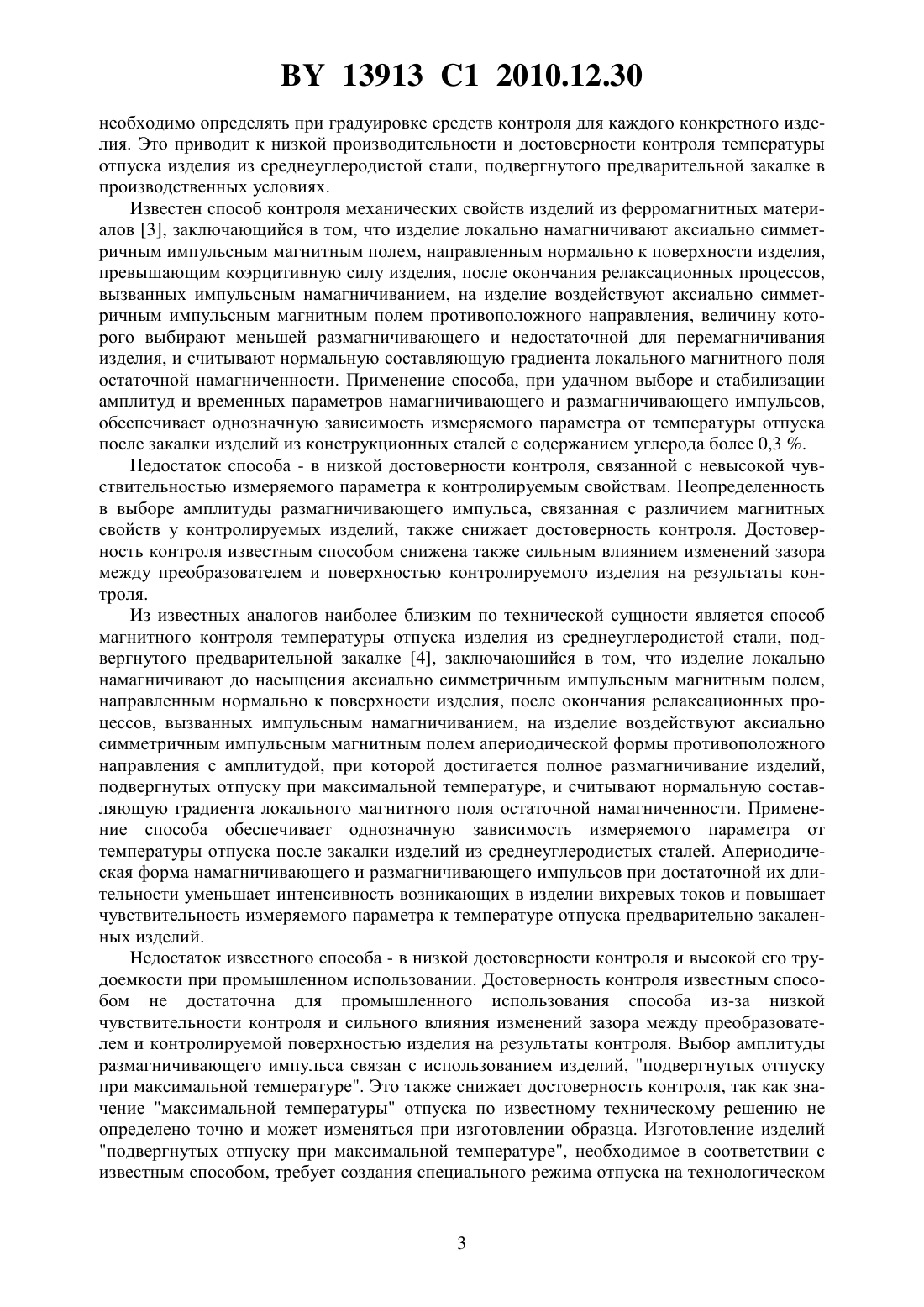 BY 13913 C1 2010.12.30

необходимо определять при градуировке средств контроля для каждого конкретного изделия. Это приводит к низкой производительности и достоверности контроля температуры отпуска изделия из среднеуглеродистой стали, подвергнутого предварительной закалке в производственных условиях.

Известен способ контроля механических свойств изделий из ферромагнитных материалов [3], заключающийся в том, что изделие локально намагничивают аксиально симметричным импульсным магнитным полем, направленным нормально к поверхности изделия, превышающим коэрцитивную силу изделия, после окончания релаксационных процессов, вызванных импульсным намагничиванием, на изделие воздействуют аксиально симметричным импульсным магнитным полем противоположного направления, величину которого выбирают меньшей размагничивающего и недостаточной для перемагничивания изделия, и считывают нормальную составляющую градиента локального магнитного поля остаточной намагниченности. Применение способа, при удачном выборе и стабилизации амплитуд и временных параметров намагничивающего и размагничивающего импульсов, обеспечивает однозначную зависимость измеряемого параметра от температуры отпуска после закалки изделий из конструкционных сталей с содержанием углерода более 0,3 %.

Недостаток способа - в низкой достоверности контроля, связанной с невысокой чувствительностью измеряемого параметра к контролируемым свойствам. Неопределенность в выборе амплитуды размагничивающего импульса, связанная с различием магнитных свойств у контролируемых изделий, также снижает достоверность контроля. Достоверность контроля известным способом снижена также сильным влиянием изменений зазора между преобразователем и поверхностью контролируемого изделия на результаты контроля.

Из известных аналогов наиболее близким по технической сущности является способ магнитного контроля температуры отпуска изделия из среднеуглеродистой стали, подвергнутого предварительной закалке [4], заключающийся в том, что изделие локально намагничивают до насыщения аксиально симметричным импульсным магнитным полем, направленным нормально к поверхности изделия, после окончания релаксационных процессов, вызванных импульсным намагничиванием, на изделие воздействуют аксиально симметричным импульсным магнитным полем апериодической формы противоположного направления с амплитудой, при которой достигается полное размагничивание изделий, подвергнутых отпуску при максимальной температуре, и считывают нормальную составляющую градиента локального магнитного поля остаточной намагниченности. Применение способа обеспечивает однозначную зависимость измеряемого параметра от температуры отпуска после закалки изделий из среднеуглеродистых сталей. Апериодическая форма намагничивающего и размагничивающего импульсов при достаточной их длительности уменьшает интенсивность возникающих в изделии вихревых токов и повышает чувствительность измеряемого параметра к температуре отпуска предварительно закаленных изделий.

Недостаток известного способа - в низкой достоверности контроля и высокой его трудоемкости при промышленном использовании. Достоверность контроля известным способом не достаточна для промышленного использования способа из-за низкой чувствительности контроля и сильного влияния изменений зазора между преобразователем и контролируемой поверхностью изделия на результаты контроля. Выбор амплитуды размагничивающего импульса связан с использованием изделий, "подвергнутых отпуску при максимальной температуре". Это также снижает достоверность контроля, так как значение "максимальной температуры" отпуска по известному техническому решению не определено точно и может изменяться при изготовлении образца. Изготовление изделий "подвергнутых отпуску при максимальной температуре", необходимое в соответствии с известным способом, требует создания специального режима отпуска на технологическом

3